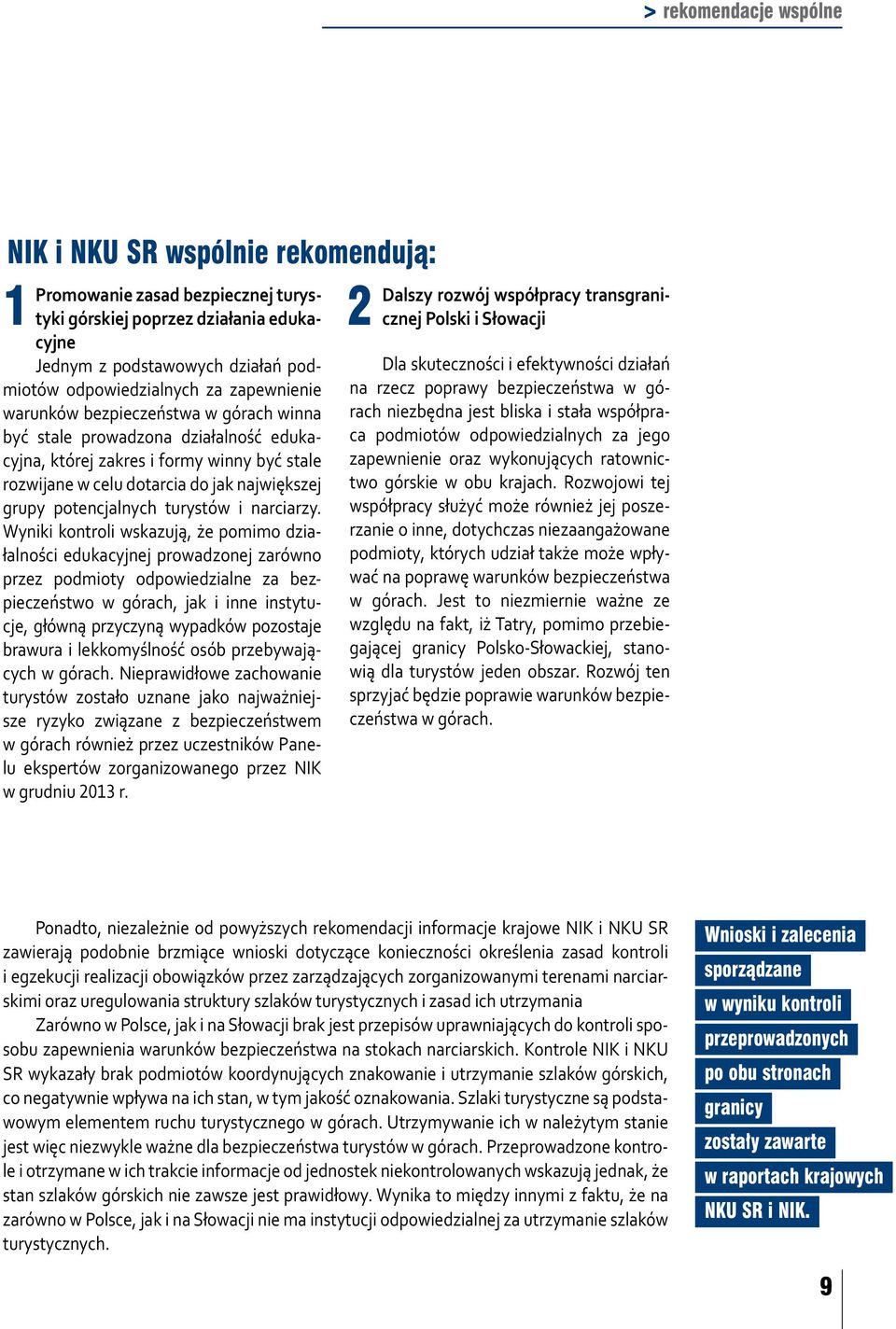 > rekomendacje wspólne

NIK i NKU SR wspólnie rekomendują:

1 Promowanie zasad bezpiecznej turystyki górskiej poprzez działania edukacyjne

Jednym z podstawowych działań podmiotów odpowiedzialnych za zapewnienie warunków bezpieczeństwa w górach winna być stale prowadzona działalność edukacyjna, której zakres i formy winny być stale rozwijane w celu dotarcia do jak największej grupy potencjalnych turystów i narciarzy. Wyniki kontroli wskazują, że pomimo działalności edukacyjnej prowadzonej zarówno przez podmioty odpowiedzialne za bezpieczeństwo w górach, jak i inne instytucje, główną przyczyną wypadków pozostaje brawura i lekkomyślność osób przebywających w górach. Nieprawidłowe zachowanie turystów zostało uznane jako najważniejsze ryzyko związane z bezpieczeństwem w górach również przez uczestników Panelu ekspertów zorganizowanego przez NIK w grudniu 2013 r.

2 Dalszy rozwój współpracy transgranicznej Polski i Słowacji

Dla skuteczności i efektywności działań na rzecz poprawy bezpieczeństwa w górach niezbędna jest bliska i stała współpraca podmiotów odpowiedzialnych za jego zapewnienie oraz wykonujących ratownictwo górskie w obu krajach. Rozwojowi tej współpracy służyć może również jej poszerzanie o inne, dotychczas niezaangażowane podmioty, których udział także może wpływać na poprawę warunków bezpieczeństwa w górach. Jest to niezmiernie ważne ze względu na fakt, iż Tatry, pomimo przebiegającej granicy Polsko-Słowackiej, stanowią dla turystów jeden obszar. Rozwój ten sprzyjać będzie poprawie warunków bezpieczeństwa w górach.

Ponadto, niezależnie od powyższych rekomendacji informacje krajowe NIK i NKU SR zawierają podobnie brzmiące wnioski dotyczące konieczności określenia zasad kontroli i egzekucji realizacji obowiązków przez zarządzających zorganizowanymi terenami narciarskimi oraz uregulowania struktury szlaków turystycznych i zasad ich utrzymania

Zarówno w Polsce, jak i na Słowacji brak jest przepisów uprawniających do kontroli sposobu zapewnienia warunków bezpieczeństwa na stokach narciarskich. Kontrole NIK i NKU SR wykazały brak podmiotów koordynujących znakowanie i utrzymanie szlaków górskich, co negatywnie wpływa na ich stan, w tym jakość oznakowania. Szlaki turystyczne są podstawowym elementem ruchu turystycznego w górach. Utrzymywanie ich w należytym stanie jest więc niezwykle ważne dla bezpieczeństwa turystów w górach. Przeprowadzone kontrole i otrzymane w ich trakcie informacje od jednostek niekontrolowanych wskazują jednak, że stan szlaków górskich nie zawsze jest prawidłowy. Wynika to między innymi z faktu, że na zarówno w Polsce, jak i na Słowacji nie ma instytucji odpowiedzialnej za utrzymanie szlaków turystycznych.

Wnioski i zalecenia sporządzane w wyniku kontroli przeprowadzonych po obu stronach granicy zostały zawarte w raportach krajowych NKU SR i NIK.

9